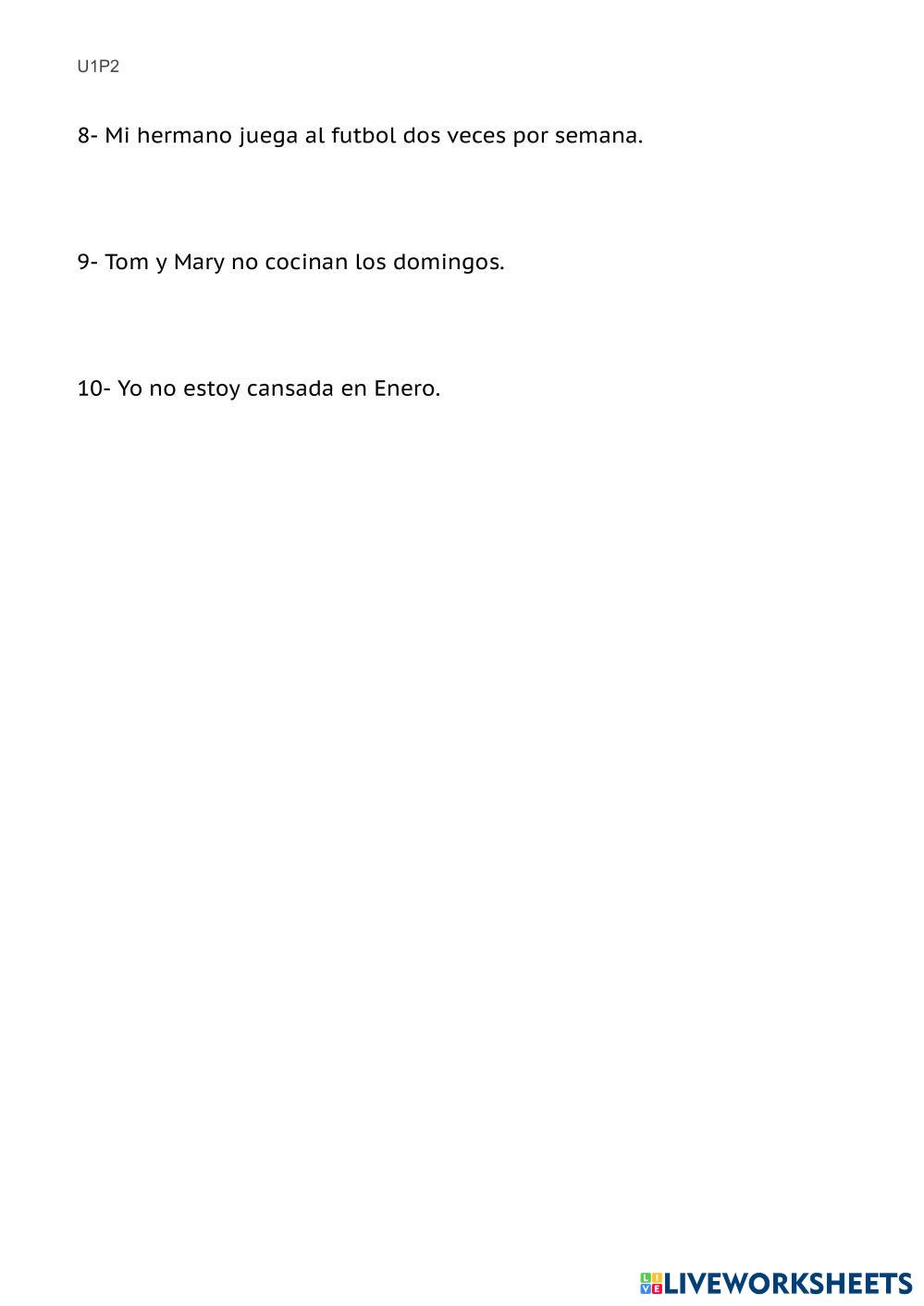 U1P2

8- Mi hermano juega al futbol dos veces por semana.

9- Tom y Mary no cocinan los domingos.

10- Yo no estoy cansada en Enero.

LIVEWORKSHEETS